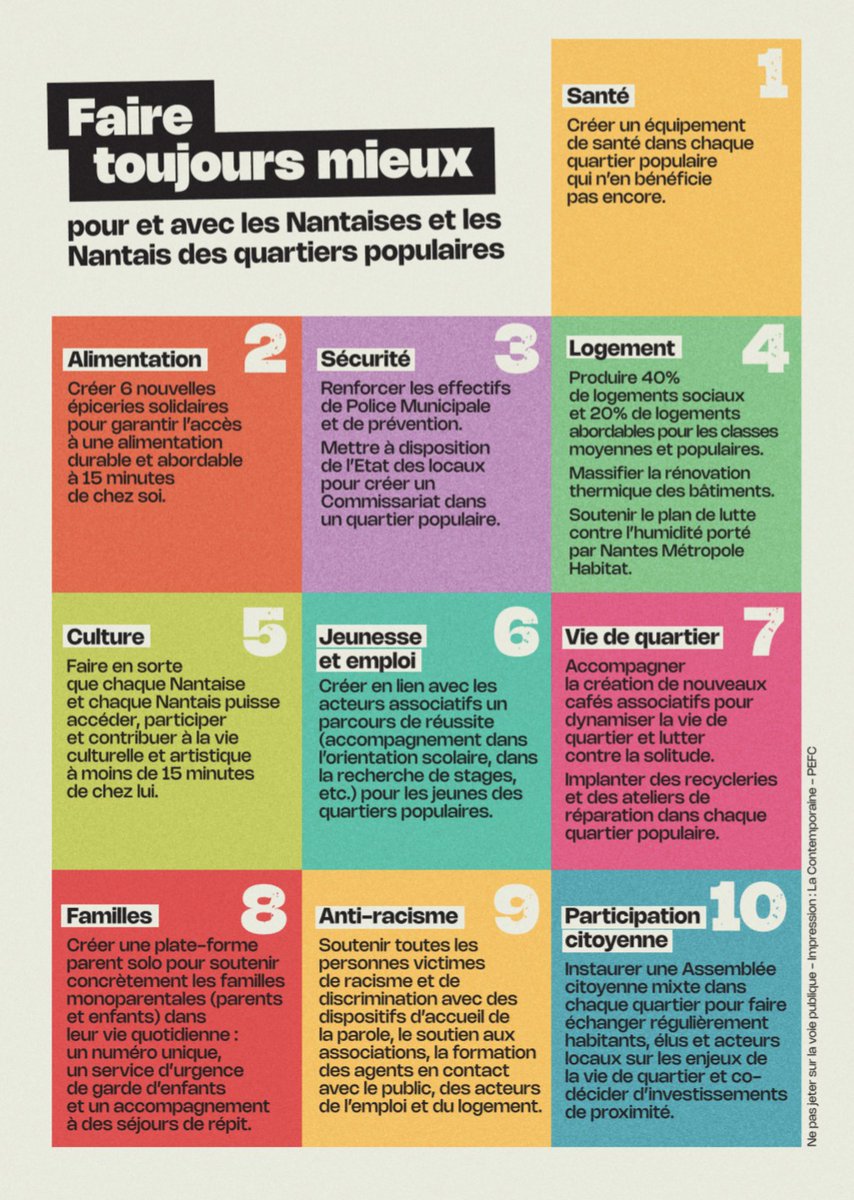 Faire toujours mieux

pour et avec les Nantaises et les Nantais des quartiers populaires

1
Santé
Créer un équipement de santé dans chaque quartier populaire qui n'en bénéficie pas encore.

2
Alimentation
Créer 6 nouvelles épiceries solidaires pour garantir l'accès à une alimentation durable et abordable à 15 minutes de chez soi.

3
Sécurité
Renforcer les effectifs de Police Municipale et de prévention.
Mettre à disposition de l'Etat des locaux pour créer un Commissariat dans un quartier populaire.

4
Logement
Produire 40% de logements sociaux et 20% de logements abordables pour les classes moyennes et populaires.
Massifier la rénovation thermique des bâtiments.
Soutenir le plan de lutte contre l'humidité porté par Nantes Métropole Habitat.

5
Culture
Faire en sorte que chaque Nantaise et chaque Nantais puisse accéder, participer et contribuer à la vie culturelle et artistique à moins de 15 minutes de chez lui.

6
Jeunesse et emploi
Créer en lien avec les acteurs associatifs un parcours de réussite (accompagnement dans l'orientation scolaire, dans la recherche de stages, etc.) pour les jeunes des quartiers populaires.

7
Vie de quartier
Accompagner la création de nouveaux cafés associatifs pour dynamiser la vie de quartier et lutter contre la solitude.
Implanter des recycleries et des ateliers de réparation dans chaque quartier populaire.

8
Familles
Créer une plate-forme parent solo pour soutenir concrètement les familles monoparentales (parents et enfants) dans leur vie quotidienne : un numéro unique, un service d'urgence de garde d'enfants et un accompagnement à des séjours de répit.

9
Anti-racisme
Soutenir toutes les personnes victimes de racisme et de discrimination avec des dispositifs d'accueil de la parole, le soutien aux associations, la formation des agents en contact avec le public, des acteurs de l'emploi et du logement.

10
Participation citoyenne
Instaurer une Assemblée citoyenne mixte dans chaque quartier pour faire échanger régulièrement habitants, élus et acteurs locaux sur les enjeux de la vie de quartier et co-décider d'investissements de proximité.

Ne pas jeter sur la voie publique – Impression : La Contemporaine – PEFC